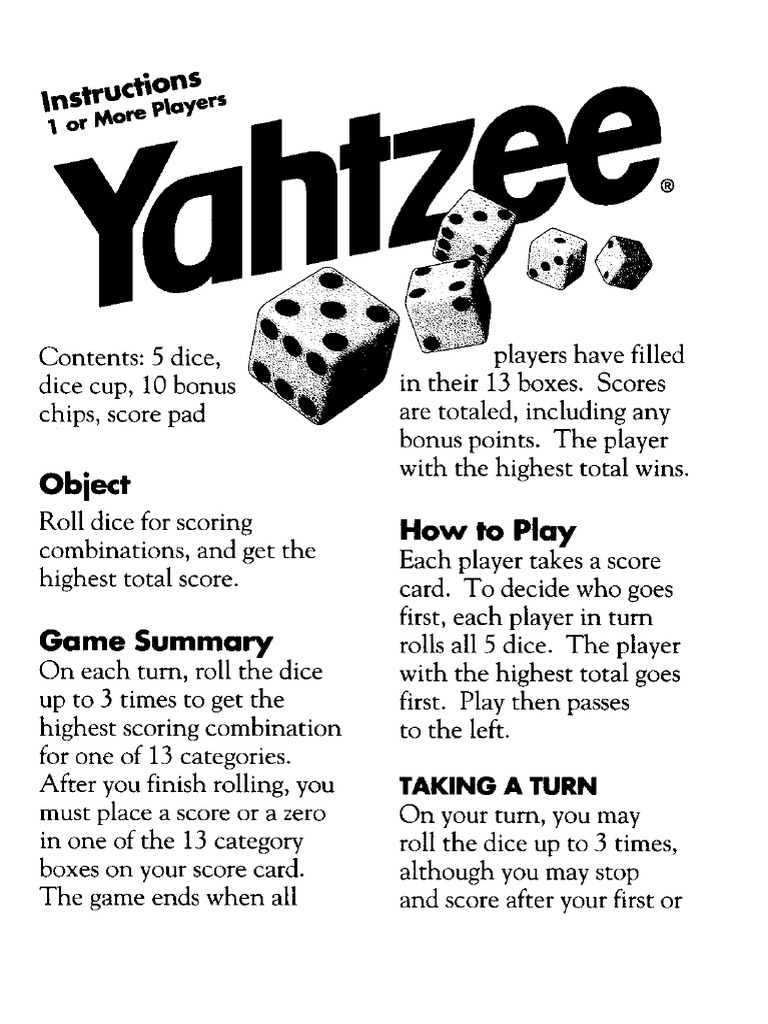 Instructions
1 or More Players

Yahtzee®

Contents: 5 dice, dice cup, 10 bonus chips, score pad

Object
Roll dice for scoring combinations, and get the highest total score.

Game Summary
On each turn, roll the dice up to 3 times to get the highest scoring combination for one of 13 categories. After you finish rolling, you must place a score or a zero in one of the 13 category boxes on your score card. The game ends when all players have filled in their 13 boxes. Scores are totaled, including any bonus points. The player with the highest total wins.

How to Play
Each player takes a score card. To decide who goes first, each player in turn rolls all 5 dice. The player with the highest total goes first. Play then passes to the left.

TAKING A TURN
On your turn, you may roll the dice up to 3 times, although you may stop and score after your first or